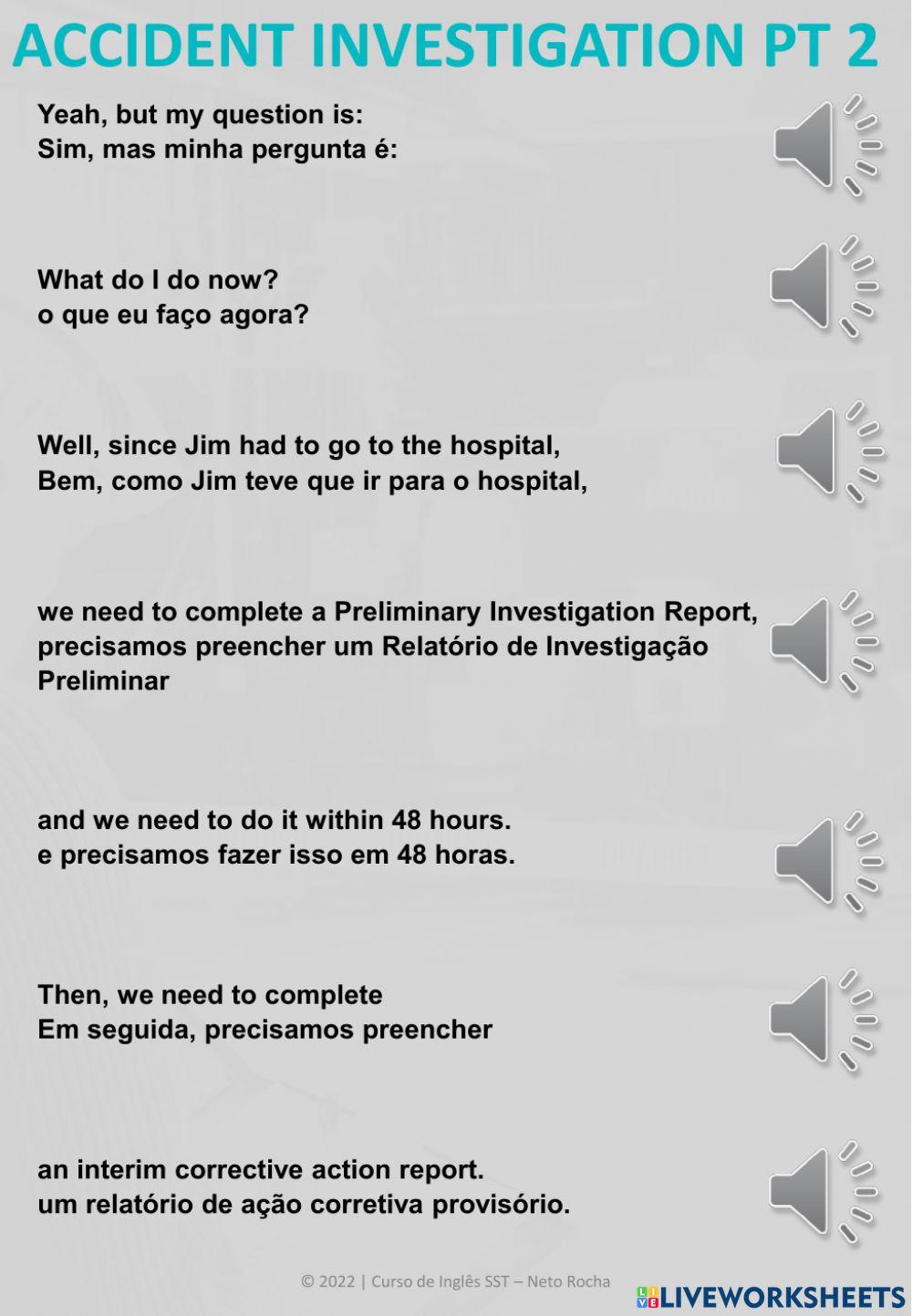 ACCIDENT INVESTIGATION PT 2

Yeah, but my question is:
Sim, mas minha pergunta é:

What do I do now?
o que eu faço agora?

Well, since Jim had to go to the hospital,
Bem, como Jim teve que ir para o hospital,

we need to complete a Preliminary Investigation Report,
precisamos preencher um Relatório de Investigação Preliminar

and we need to do it within 48 hours.
e precisamos fazer isso em 48 horas.

Then, we need to complete
Em seguida, precisamos preencher

an interim corrective action report.
um relatório de ação corretiva provisório.

© 2022 | Curso de Inglês SST – Neto Rocha

LIVEWORKSHEETS